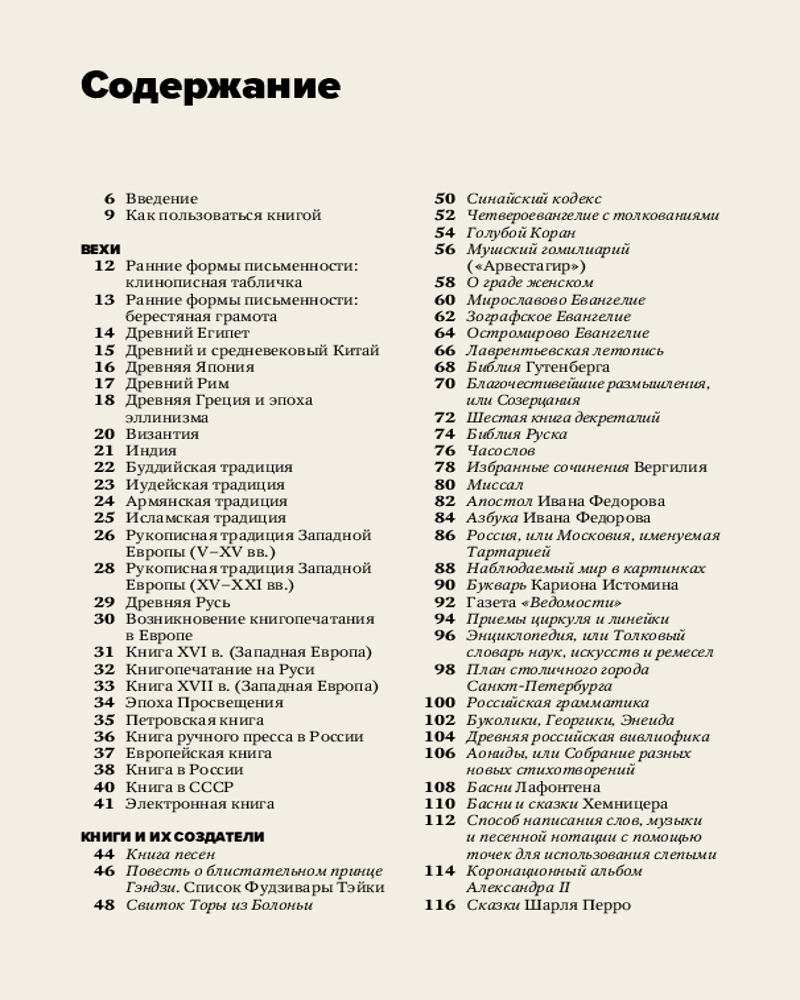 Содержание

6 Введение
9 Как пользоваться книгой

ВЕХИ
12 Ранние формы письменности: клинописная табличка
13 Ранние формы письменности: берестяная грамота
14 Древний Египет
15 Древний и средневековый Китай
16 Древняя Япония
17 Древний Рим
18 Древняя Греция и эпоха эллинизма
20 Византия
21 Индия
22 Буддийская традиция
23 Иудейская традиция
24 Армянская традиция
25 Исламская традиция
26 Рукописная традиция Западной Европы (V–XV вв.)
28 Рукописная традиция Западной Европы (XV–XXI вв.)
29 Древняя Русь
30 Возникновение книгопечатания в Европе
31 Книга XVI в. (Западная Европа)
32 Книгопечатание на Руси
33 Книга XVII в. (Западная Европа)
34 Эпоха Просвещения
35 Петровская книга
36 Книга ручного пресса в России
37 Европейская книга
38 Книга в России
40 Книга в СССР
41 Электронная книга

КНИГИ И ИХ СОЗДАТЕЛИ
44 Книга песен
46 Повесть о блистательном принце Гэндзи. Список Фудзивары Тэйки
48 Свиток Торы из Болоньи

50 Синайский кодекс
52 Четвероевангелие с толкованиями
54 Голубой Коран
56 Мушский гомилиарий («Арвестагир»)
58 О граде женском
60 Мирославово Евангелие
62 Зографское Евангелие
64 Остромирово Евангелие
66 Лаврентьевская летопись
68 Библия Гутенберга
70 Благочестивейшие размышления, или Созерцания
72 Шестая книга декреталий
74 Библия Руска
76 Часослов
78 Избранные сочинения Вергилия
80 Миссал
82 Апостол Ивана Федорова
84 Азбука Ивана Федорова
86 Россия, или Московия, именуемая Тартарией
88 Наблюдаемый мир в картинках
90 Букварь Кариона Истомина
92 Газета «Ведомости»
94 Приемы циркуля и линейки
96 Энциклопедия, или Толковый словарь наук, искусств и ремесел
98 План столичного города Санкт-Петербурга
100 Российская грамматика
102 Буколики, Георгики, Энеида
104 Древняя российская вивлиофика
106 Аониды, или Собрание разных новых стихотворений
108 Басни Лафонтена
110 Басни и сказки Хемницера
112 Способ написания слов, музыки и песенной нотации с помощью точек для использования слепыми
114 Коронационный альбом Александра II
116 Сказки Шарля Перро